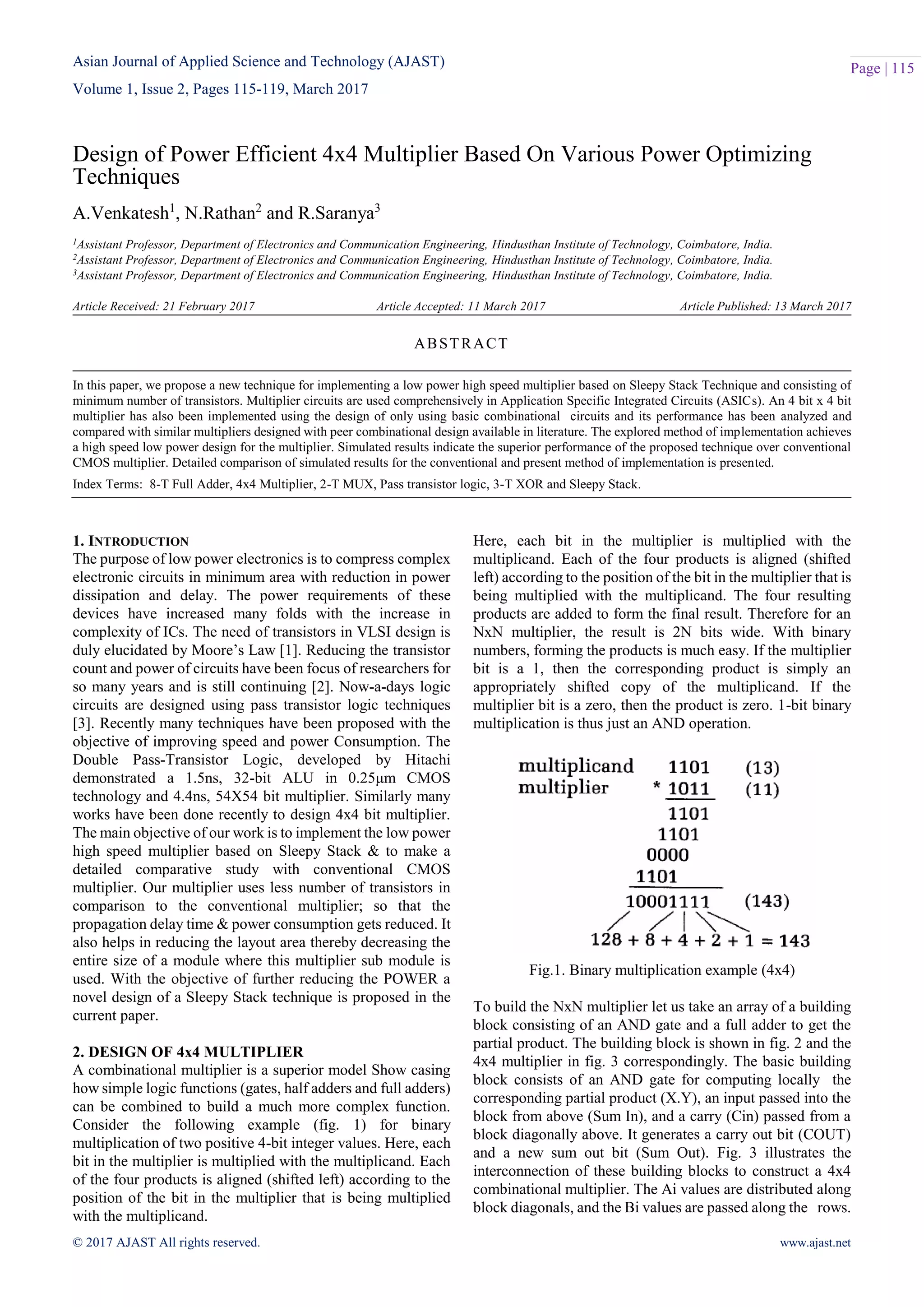 Asian Journal of Applied Science and Technology (AJAST)
Volume 1, Issue 2, Pages 115-119, March 2017

Page | 115

Design of Power Efficient 4x4 Multiplier Based On Various Power Optimizing Techniques

A.Venkatesh$^1$, N.Rathan$^2$ and R.Saranya$^3$

$^1$Assistant Professor, Department of Electronics and Communication Engineering, Hindusthan Institute of Technology, Coimbatore, India.
$^2$Assistant Professor, Department of Electronics and Communication Engineering, Hindusthan Institute of Technology, Coimbatore, India.
$^3$Assistant Professor, Department of Electronics and Communication Engineering, Hindusthan Institute of Technology, Coimbatore, India.

Article Received: 21 February 2017 Article Accepted: 11 March 2017 Article Published: 13 March 2017

ABSTRACT

In this paper, we propose a new technique for implementing a low power high speed multiplier based on Sleepy Stack Technique and consisting of minimum number of transistors. Multiplier circuits are used comprehensively in Application Specific Integrated Circuits (ASICs). An 4 bit x 4 bit multiplier has also been implemented using the design of only using basic combinational circuits and its performance has been analyzed and compared with similar multipliers designed with peer combinational design available in literature. The explored method of implementation achieves a high speed low power design for the multiplier. Simulated results indicate the superior performance of the proposed technique over conventional CMOS multiplier. Detailed comparison of simulated results for the conventional and present method of implementation is presented.

Index Terms: 8-T Full Adder, 4x4 Multiplier, 2-T MUX, Pass transistor logic, 3-T XOR and Sleepy Stack.

1. INTRODUCTION
The purpose of low power electronics is to compress complex electronic circuits in minimum area with reduction in power dissipation and delay. The power requirements of these devices have increased many folds with the increase in complexity of ICs. The need of transistors in VLSI design is duly elucidated by Moore's Law [1]. Reducing the transistor count and power of circuits have been focus of researchers for so many years and is still continuing [2]. Now-a-days logic circuits are designed using pass transistor logic techniques [3]. Recently many techniques have been proposed with the objective of improving speed and power Consumption. The Double Pass-Transistor Logic, developed by Hitachi demonstrated a 1.5ns, 32-bit ALU in 0.25μm CMOS technology and 4.4ns, 54X54 bit multiplier. Similarly many works have been done recently to design 4x4 bit multiplier. The main objective of our work is to implement the low power high speed multiplier based on Sleepy Stack & to make a detailed comparative study with conventional CMOS multiplier. Our multiplier uses less number of transistors in comparison to the conventional multiplier; so that the propagation delay time & power consumption gets reduced. It also helps in reducing the layout area thereby decreasing the entire size of a module where this multiplier sub module is used. With the objective of further reducing the POWER a novel design of a Sleepy Stack technique is proposed in the current paper.

2. DESIGN OF 4x4 MULTIPLIER
A combinational multiplier is a superior model Show casing how simple logic functions (gates, half adders and full adders) can be combined to build a much more complex function. Consider the following example (fig. 1) for binary multiplication of two positive 4-bit integer values. Here, each bit in the multiplier is multiplied with the multiplicand. Each of the four products is aligned (shifted left) according to the position of the bit in the multiplier that is being multiplied with the multiplicand.

Here, each bit in the multiplier is multiplied with the multiplicand. Each of the four products is aligned (shifted left) according to the position of the bit in the multiplier that is being multiplied with the multiplicand. The four resulting products are added to form the final result. Therefore for an NxN multiplier, the result is 2N bits wide. With binary numbers, forming the products is much easy. If the multiplier bit is a 1, then the corresponding product is simply an appropriately shifted copy of the multiplicand. If the multiplier bit is a zero, then the product is zero. 1-bit binary multiplication is thus just an AND operation.

multiplicand 1101 (13)
multiplier * 1011 (11)
1101
1101
0000
1101
10001111 (143)
128 + 8 + 4 + 2 + 1 = 143

Fig.1. Binary multiplication example (4x4)

To build the NxN multiplier let us take an array of a building block consisting of an AND gate and a full adder to get the partial product. The building block is shown in fig. 2 and the 4x4 multiplier in fig. 3 correspondingly. The basic building block consists of an AND gate for computing locally the corresponding partial product (X.Y), an input passed into the block from above (Sum In), and a carry (Cin) passed from a block diagonally above. It generates a carry out bit (COUT) and a new sum out bit (Sum Out). Fig. 3 illustrates the interconnection of these building blocks to construct a 4x4 combinational multiplier. The Ai values are distributed along block diagonals, and the Bi values are passed along the rows.

© 2017 AJAST All rights reserved. www.ajast.net